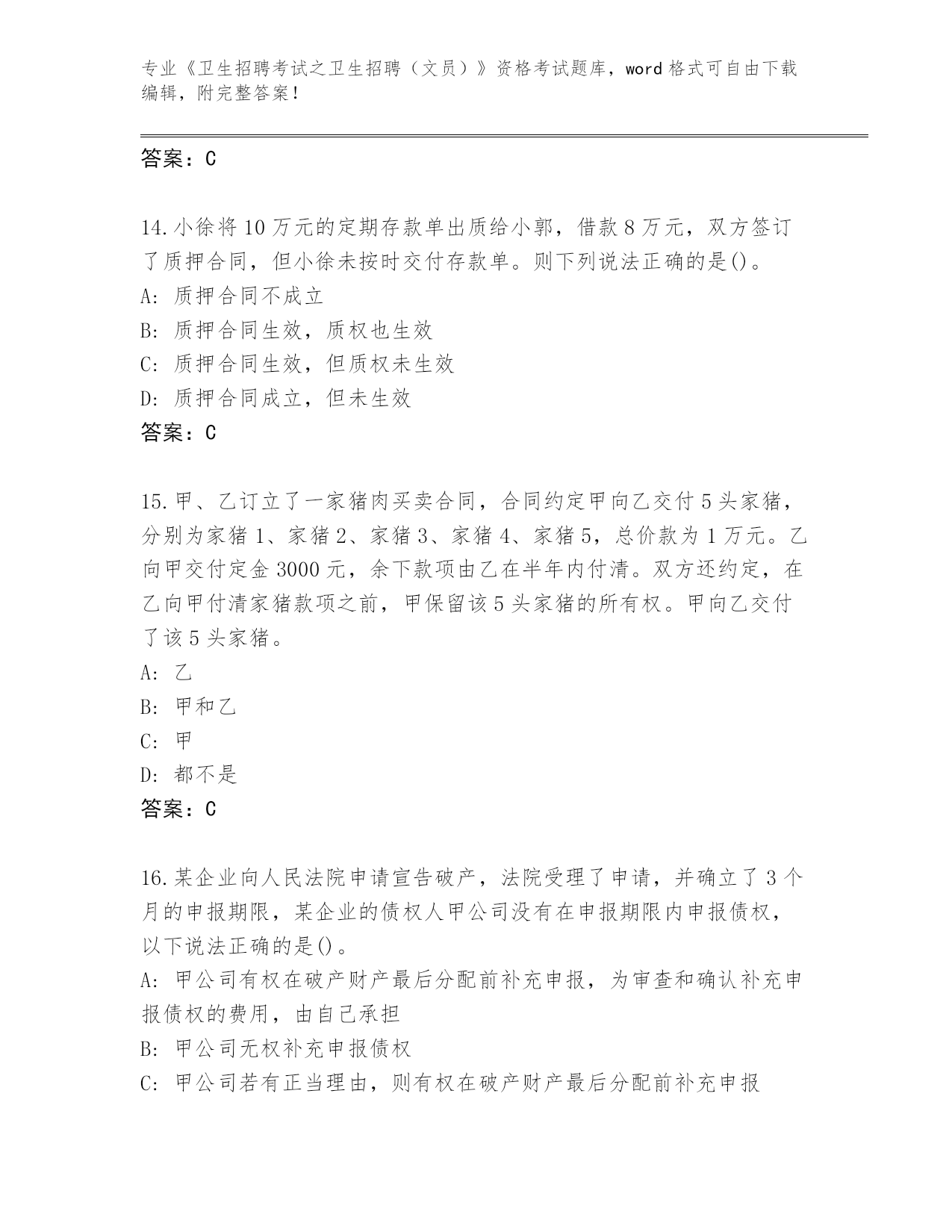 专业《卫生招聘考试之卫生招聘（文员）》资格考试题库，word 格式可自由下载编辑，附完整答案！

答案：C

14.小徐将 10 万元的定期存款单出质给小郭，借款 8 万元，双方签订了质押合同，但小徐未按时交付存款单。则下列说法正确的是()。
A: 质押合同不成立
B: 质押合同生效，质权也生效
C: 质押合同生效，但质权未生效
D: 质押合同成立，但未生效
答案：C

15.甲、乙订立了一家猪肉买卖合同，合同约定甲向乙交付 5 头家猪，分别为家猪 1、家猪 2、家猪 3、家猪 4、家猪 5，总价款为 1 万元。乙向甲交付定金 3000 元，余下款项由乙在半年内付清。双方还约定，在乙向甲付清家猪款项之前，甲保留该 5 头家猪的所有权。甲向乙交付了该 5 头家猪。
A: 乙
B: 甲和乙
C: 甲
D: 都不是
答案：C

16.某企业向人民法院申请宣告破产，法院受理了申请，并确立了 3 个月的申报期限，某企业的债权人甲公司没有在申报期限内申报债权，以下说法正确的是()。
A: 甲公司有权在破产财产最后分配前补充申报，为审查和确认补充申报债权的费用，由自己承担
B: 甲公司无权补充申报债权
C: 甲公司若有正当理由，则有权在破产财产最后分配前补充申报